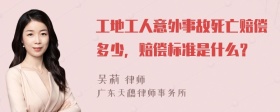 工地工人意外事故死亡赔偿多少，赔偿标准是什么？

吴莉 律师
广东天穗律师事务所